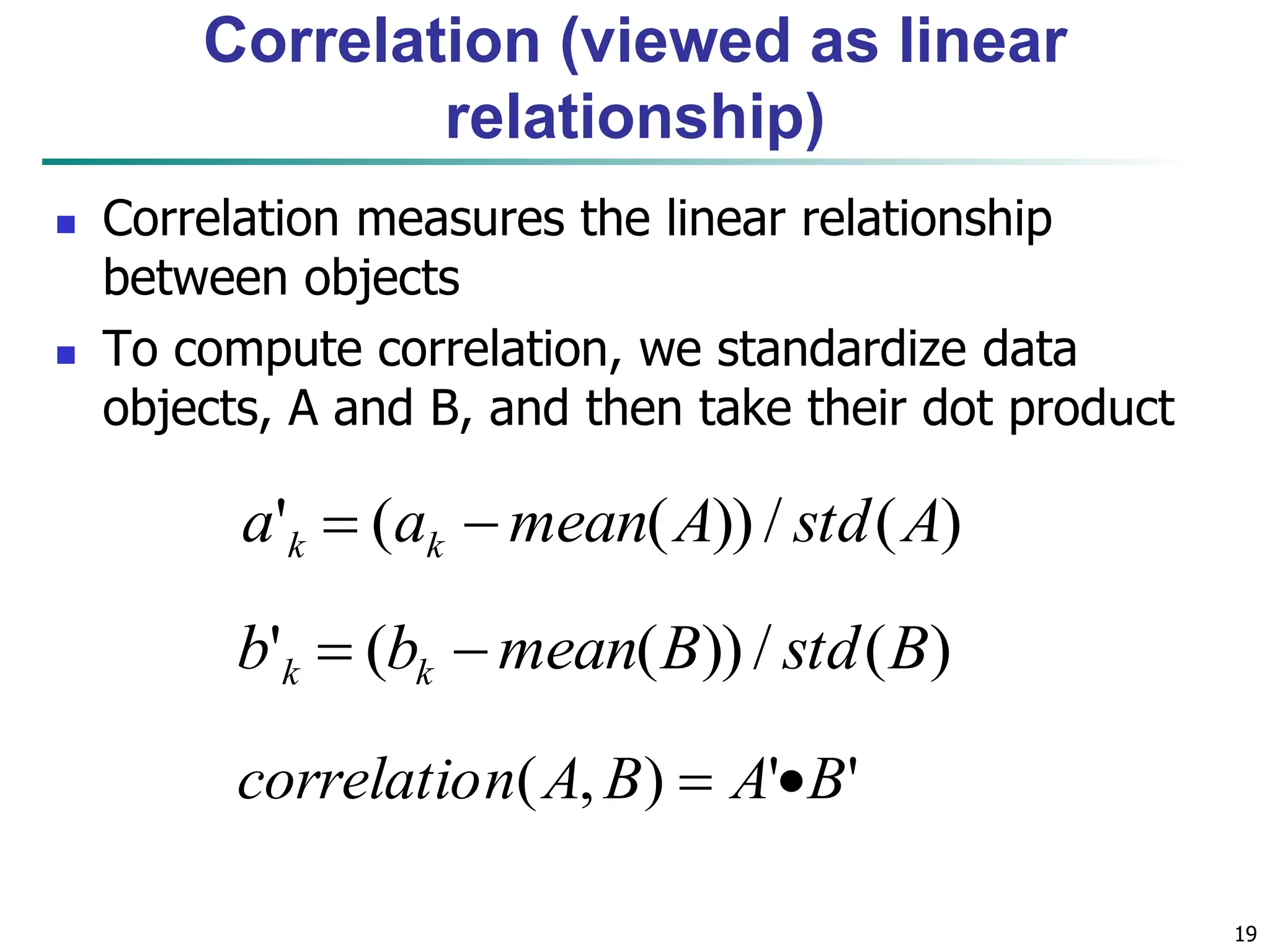 Correlation (viewed as linear relationship)

- Correlation measures the linear relationship between objects
- To compute correlation, we standardize data objects, A and B, and then take their dot product

$a'_k = (a_k - mean(A)) / std(A)$

$b'_k = (b_k - mean(B)) / std(B)$

$correlation(A, B) = A' \bullet B'$

19